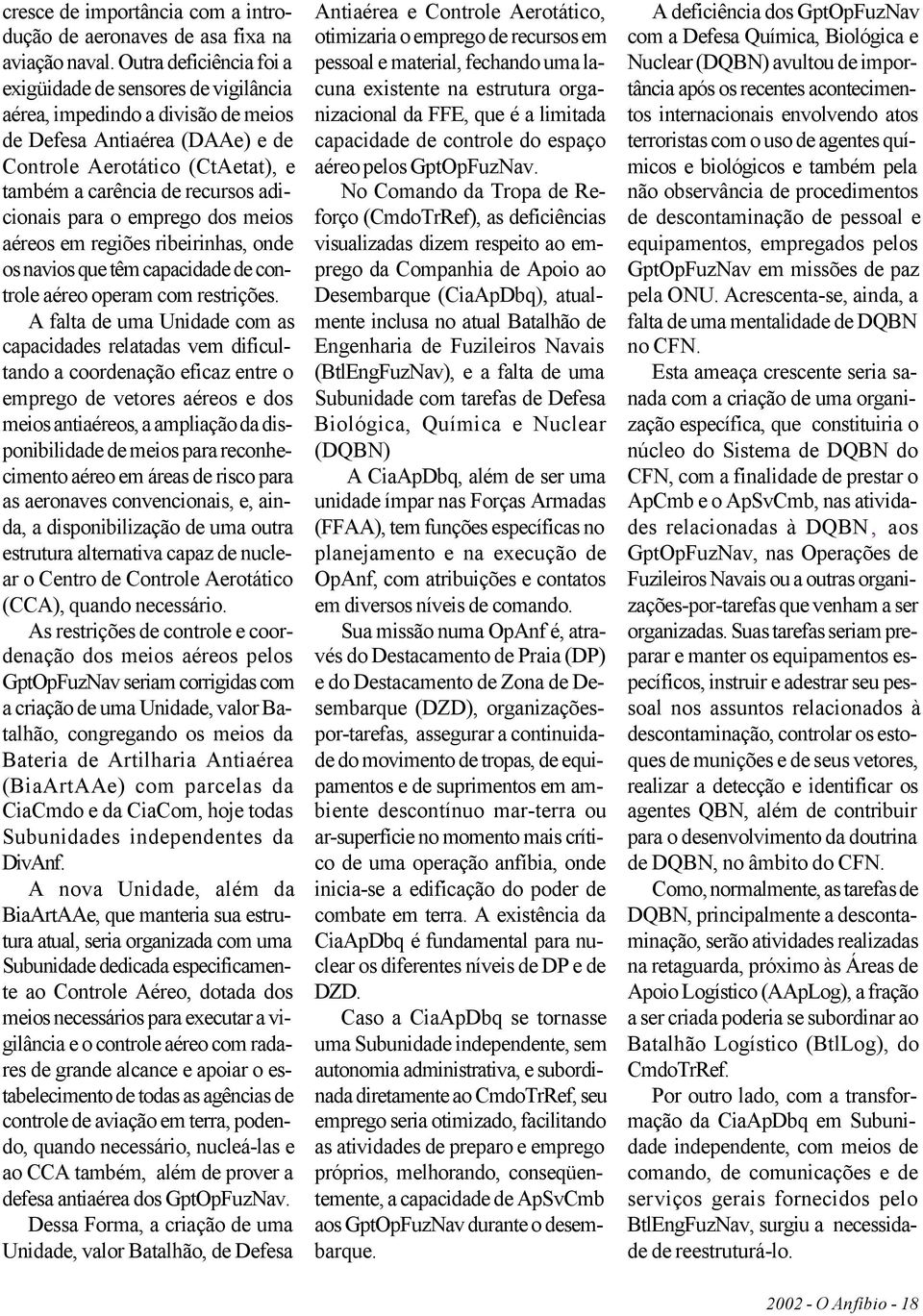 cresce de importância com a introdução de aeronaves de asa fixa na aviação naval. Outra deficiência foi a exigüidade de sensores de vigilância aérea, impedindo a divisão de meios de Defesa Antiaérea (DAAe) e de Controle Aerotático (CtAetat), e também a carência de recursos adicionais para o emprego dos meios aéreos em regiões ribeirinhas, onde os navios que têm capacidade de controle aéreo operam com restrições.

A falta de uma Unidade com as capacidades relatadas vem dificultando a coordenação eficaz entre o emprego de vetores aéreos e dos meios antiaéreos, a ampliação da disponibilidade de meios para reconhecimento aéreo em áreas de risco para as aeronaves convencionais, e, ainda, a disponibilização de uma outra estrutura alternativa capaz de nuclear o Centro de Controle Aerotático (CCA), quando necessário.

As restrições de controle e coordenação dos meios aéreos pelos GptOpFuzNav seriam corrigidas com a criação de uma Unidade, valor Batalhão, congregando os meios da Bateria de Artilharia Antiaérea (BiaArtAAe) com parcelas da CiaCmdo e da CiaCom, hoje todas Subunidades independentes da DivAnf.

A nova Unidade, além da BiaArtAAe, que manteria sua estrutura atual, seria organizada com uma Subunidade dedicada especificamente ao Controle Aéreo, dotada dos meios necessários para executar a vigilância e o controle aéreo com radares de grande alcance e apoiar o estabelecimento de todas as agências de controle de aviação em terra, podendo, quando necessário, nucleá-las e ao CCA também, além de prover a defesa antiaérea dos GptOpFuzNav.

Dessa Forma, a criação de uma Unidade, valor Batalhão, de Defesa Antiaérea e Controle Aerotático, otimizaria o emprego de recursos em pessoal e material, fechando uma lacuna existente na estrutura organizacional da FFE, que é a limitada capacidade de controle do espaço aéreo pelos GptOpFuzNav.

No Comando da Tropa de Reforço (CmdoTrRef), as deficiências visualizadas dizem respeito ao emprego da Companhia de Apoio ao Desembarque (CiaApDbq), atualmente inclusa no atual Batalhão de Engenharia de Fuzileiros Navais (BtlEngFuzNav), e a falta de uma Subunidade com tarefas de Defesa Biológica, Química e Nuclear (DQBN)

A CiaApDbq, além de ser uma unidade ímpar nas Forças Armadas (FFAA), tem funções específicas no planejamento e na execução de OpAnf, com atribuições e contatos em diversos níveis de comando.

Sua missão numa OpAnf é, através do Destacamento de Praia (DP) e do Destacamento de Zona de Desembarque (DZD), organizações-por-tarefas, assegurar a continuidade do movimento de tropas, de equipamentos e de suprimentos em ambiente descontínuo mar-terra ou ar-superfície no momento mais crítico de uma operação anfíbia, onde inicia-se a edificação do poder de combate em terra. A existência da CiaApDbq é fundamental para nuclear os diferentes níveis de DP e de DZD.

Caso a CiaApDbq se tornasse uma Subunidade independente, sem autonomia administrativa, e subordinada diretamente ao CmdoTrRef, seu emprego seria otimizado, facilitando as atividades de preparo e emprego próprios, melhorando, conseqüentemente, a capacidade de ApSvCmb aos GptOpFuzNav durante o desembarque.

A deficiência dos GptOpFuzNav com a Defesa Química, Biológica e Nuclear (DQBN) avultou de importância após os recentes acontecimentos internacionais envolvendo atos terroristas com o uso de agentes químicos e biológicos e também pela não observância de procedimentos de descontaminação de pessoal e equipamentos, empregados pelos GptOpFuzNav em missões de paz pela ONU. Acrescenta-se, ainda, a falta de uma mentalidade de DQBN no CFN.

Esta ameaça crescente seria sanada com a criação de uma organização específica, que constituiria o núcleo do Sistema de DQBN do CFN, com a finalidade de prestar o ApCmb e o ApSvCmb, nas atividades relacionadas à DQBN, aos GptOpFuzNav, nas Operações de Fuzileiros Navais ou a outras organizações-por-tarefas que venham a ser organizadas. Suas tarefas seriam preparar e manter os equipamentos específicos, instruir e adestrar seu pessoal nos assuntos relacionados à descontaminação, controlar os estoques de munições e de seus vetores, realizar a detecção e identificar os agentes QBN, além de contribuir para o desenvolvimento da doutrina de DQBN, no âmbito do CFN.

Como, normalmente, as tarefas de DQBN, principalmente a descontaminação, serão atividades realizadas na retaguarda, próximo às Áreas de Apoio Logístico (AApLog), a fração a ser criada poderia se subordinar ao Batalhão Logístico (BtlLog), do CmdoTrRef.

Por outro lado, com a transformação da CiaApDbq em Subunidade independente, com meios de comando, de comunicações e de serviços gerais fornecidos pelo BtlEngFuzNav, surgiu a necessidade de reestruturá-lo.

2002 - O Anfíbio - 18